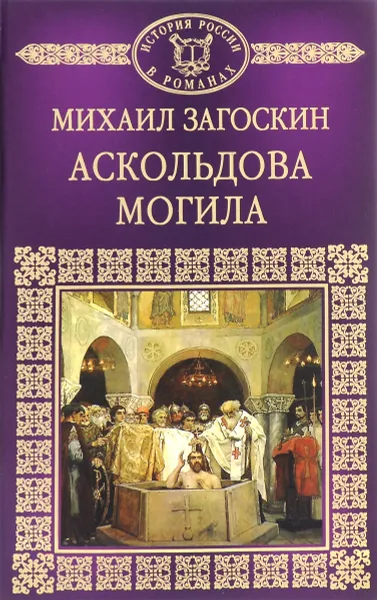 ИСТОРИЯ РОССИИ
В РОМАНАХ

МИХАИЛ ЗАГОСКИН

АСКОЛЬДОВА МОГИЛА